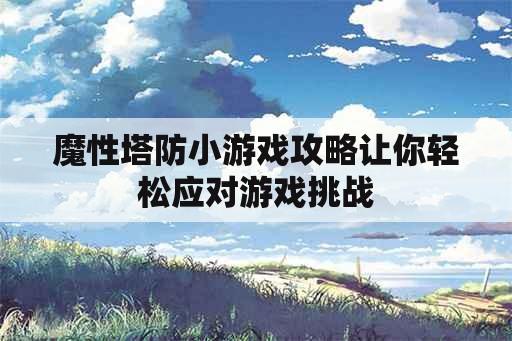 魔性塔防小游戏攻略让你轻松应对游戏挑战